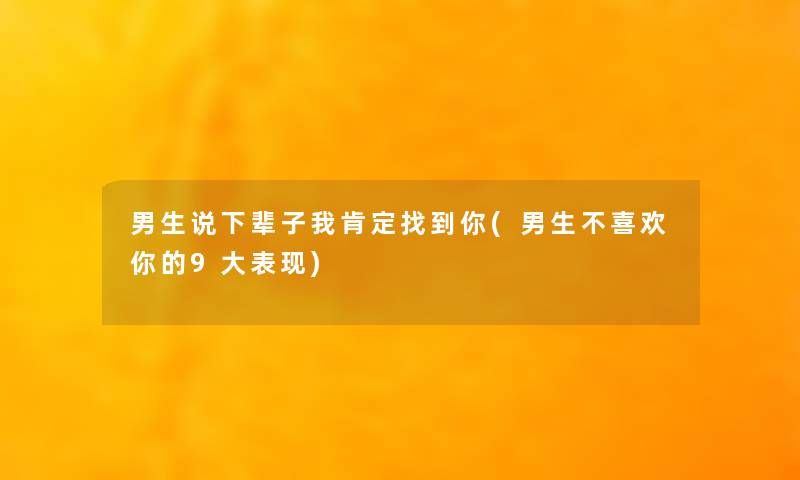 男生说下辈子我肯定找到你(男生不喜欢你的9大表现)